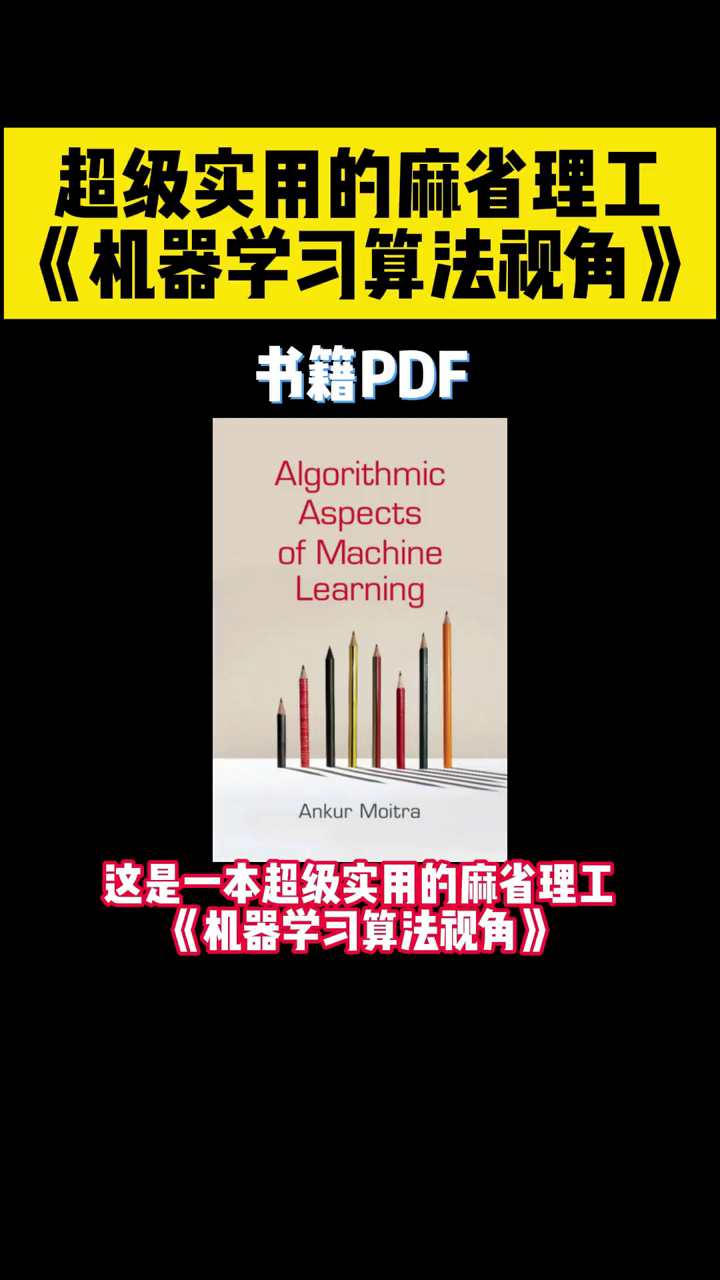 超级实用的麻省理工
《机器学习算法视角》

书籍PDF

Algorithmic Aspects of Machine Learning

Ankur Moitra

这是一本超级实用的麻省理工
《机器学习算法视角》